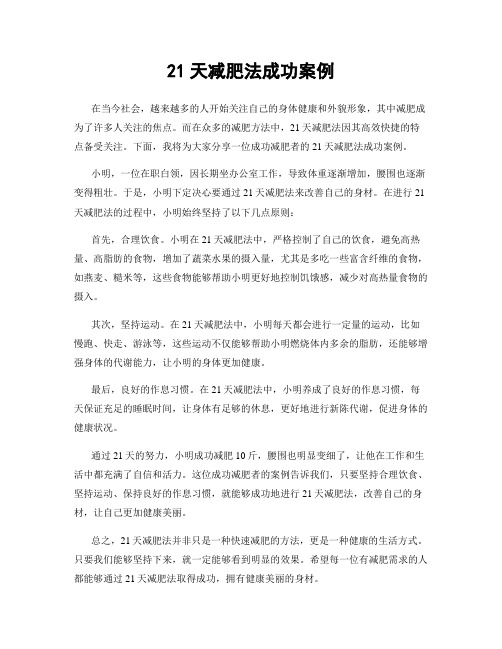 21 天减肥法成功案例

在当今社会，越来越多的人开始关注自己的身体健康和外貌形象，其中减肥成为了许多人关注的焦点。而在众多的减肥方法中，21 天减肥法因其高效快捷的特点备受关注。下面，我将为大家分享一位成功减肥者的 21 天减肥法成功案例。

小明，一位在职白领，因长期坐办公室工作，导致体重逐渐增加，腰围也逐渐变得粗壮。于是，小明下定决心要通过 21 天减肥法来改善自己的身材。在进行 21 天减肥法的过程中，小明始终坚持了以下几点原则：

首先，合理饮食。小明在 21 天减肥法中，严格控制了自己的饮食，避免高热量、高脂肪的食物，增加了蔬菜水果的摄入量，尤其是多吃一些富含纤维的食物，如燕麦、糙米等，这些食物能够帮助小明更好地控制饥饿感，减少对高热量食物的摄入。

其次，坚持运动。在 21 天减肥法中，小明每天都会进行一定量的运动，比如慢跑、快走、游泳等，这些运动不仅能够帮助小明燃烧体内多余的脂肪，还能够增强身体的代谢能力，让小明的身体更加健康。

最后，良好的作息习惯。在 21 天减肥法中，小明养成了良好的作息习惯，每天保证充足的睡眠时间，让身体有足够的休息，更好地进行新陈代谢，促进身体的健康状况。

通过 21 天的努力，小明成功减肥 10 斤，腰围也明显变细了，让他在工作和生活中都充满了自信和活力。这位成功减肥者的案例告诉我们，只要坚持合理饮食、坚持运动、保持良好的作息习惯，就能够成功地进行 21 天减肥法，改善自己的身材，让自己更加健康美丽。

总之，21 天减肥法并非只是一种快速减肥的方法，更是一种健康的生活方式。只要我们能够坚持下来，就一定能够看到明显的效果。希望每一位有减肥需求的人都能够通过 21 天减肥法取得成功，拥有健康美丽的身材。